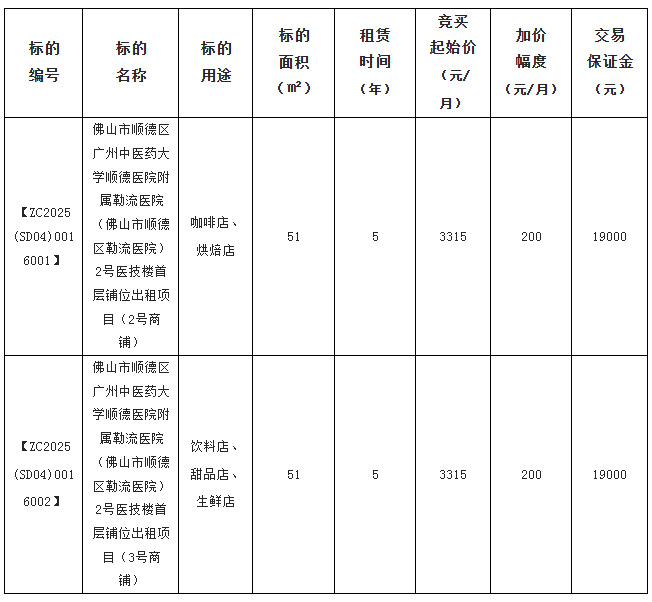 | 标的编号 | 标的名称 | 标的用途 | 标的面积（㎡） | 租赁时间（年） | 竞买起始价（元/月） | 加价幅度（元/月） | 交易保证金（元） |
|---|---|---|---|---|---|---|---|
| 【ZC2025(SD04)0016001】 | 佛山市顺德区广州中医药大学顺德医院附属勒流医院（佛山市顺德区勒流医院）2号医技楼首层铺位出租项目（2号商铺） | 咖啡店、烘焙店 | 51 | 5 | 3315 | 200 | 19000 |
| 【ZC2025(SD04)0016002】 | 佛山市顺德区广州中医药大学顺德医院附属勒流医院（佛山市顺德区勒流医院）2号医技楼首层铺位出租项目（3号商铺） | 饮料店、甜品店、生鲜店 | 51 | 5 | 3315 | 200 | 19000 |